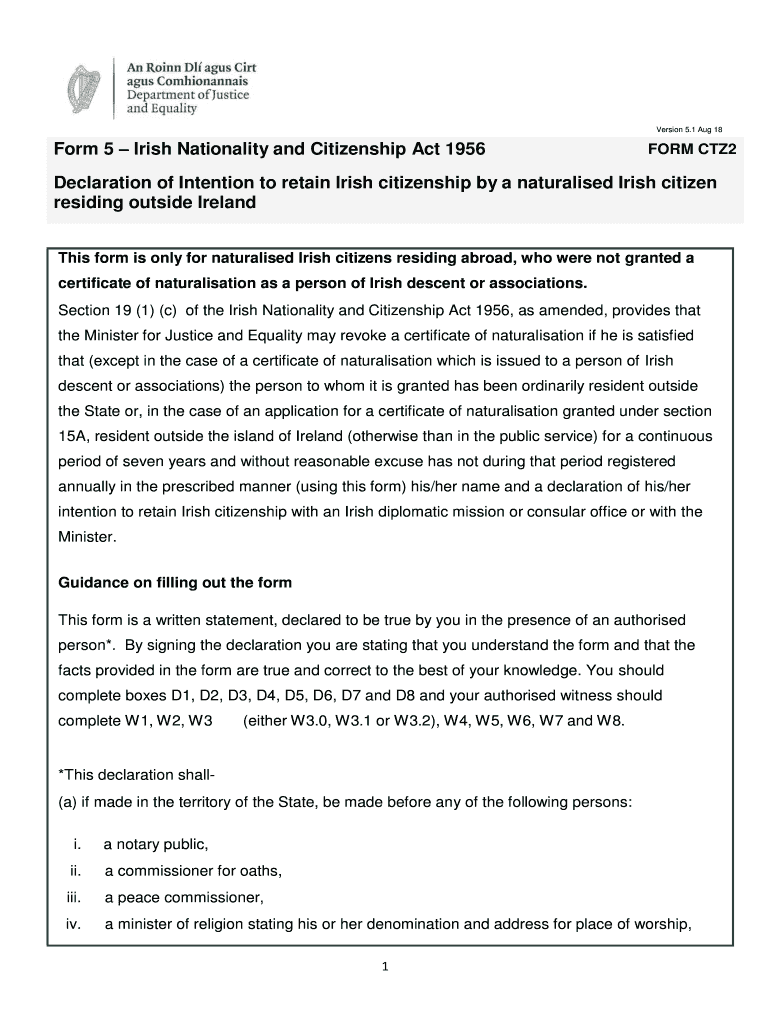 An Roinn Dlí agus Cirt
agus Comhionannais
Department of Justice
and Equality

Version 5.1 Aug 18

Form 5 – Irish Nationality and Citizenship Act 1956

FORM CTZ2

Declaration of Intention to retain Irish citizenship by a naturalised Irish citizen residing outside Ireland

This form is only for naturalised Irish citizens residing abroad, who were not granted a certificate of naturalisation as a person of Irish descent or associations.

Section 19 (1) (c) of the Irish Nationality and Citizenship Act 1956, as amended, provides that the Minister for Justice and Equality may revoke a certificate of naturalisation if he is satisfied that (except in the case of a certificate of naturalisation which is issued to a person of Irish descent or associations) the person to whom it is granted has been ordinarily resident outside the State or, in the case of an application for a certificate of naturalisation granted under section 15A, resident outside the island of Ireland (otherwise than in the public service) for a continuous period of seven years and without reasonable excuse has not during that period registered annually in the prescribed manner (using this form) his/her name and a declaration of his/her intention to retain Irish citizenship with an Irish diplomatic mission or consular office or with the Minister.

Guidance on filling out the form

This form is a written statement, declared to be true by you in the presence of an authorised person*. By signing the declaration you are stating that you understand the form and that the facts provided in the form are true and correct to the best of your knowledge. You should complete boxes D1, D2, D3, D4, D5, D6, D7 and D8 and your authorised witness should complete W1, W2, W3 (either W3.0, W3.1 or W3.2), W4, W5, W6, W7 and W8.

*This declaration shall-

(a) if made in the territory of the State, be made before any of the following persons:

i. a notary public,

ii. a commissioner for oaths,

iii. a peace commissioner,

iv. a minister of religion stating his or her denomination and address for place of worship,

1